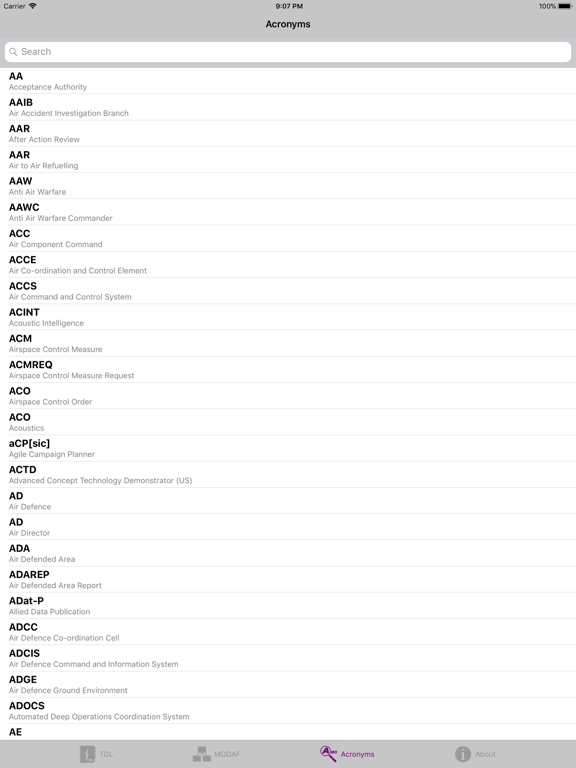 Carrier
9:07 PM
100%

Acronyms

Search

AA
Acceptance Authority

AAIB
Air Accident Investigation Branch

AAR
After Action Review

AAR
Air to Air Refuelling

AAW
Anti Air Warfare

AAWC
Anti Air Warfare Commander

ACC
Air Component Command

ACCE
Air Co-ordination and Control Element

ACCS
Air Command and Control System

ACINT
Acoustic Intelligence

ACM
Airspace Control Measure

ACMREQ
Airspace Control Measure Request

ACO
Airspace Control Order

ACO
Acoustics

aCP[sic]
Agile Campaign Planner

ACTD
Advanced Concept Technology Demonstrator (US)

AD
Air Defence

AD
Air Director

ADA
Air Defended Area

ADAREP
Air Defended Area Report

ADat-P
Allied Data Publication

ADCC
Air Defence Co-ordination Cell

ADCIS
Air Defence Command and Information System

ADGE
Air Defence Ground Environment

ADOCS
Automated Deep Operations Coordination System

AE

TDL
MODAF
Acronyms
About